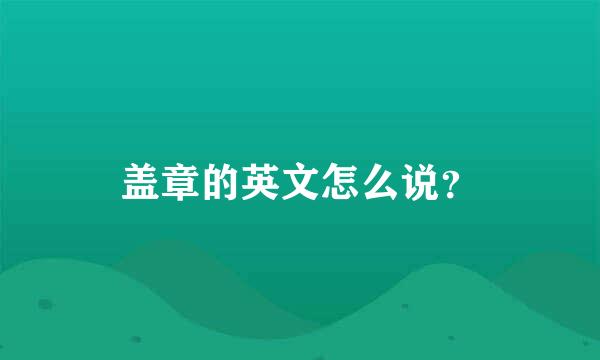 盖章的英文怎么说？